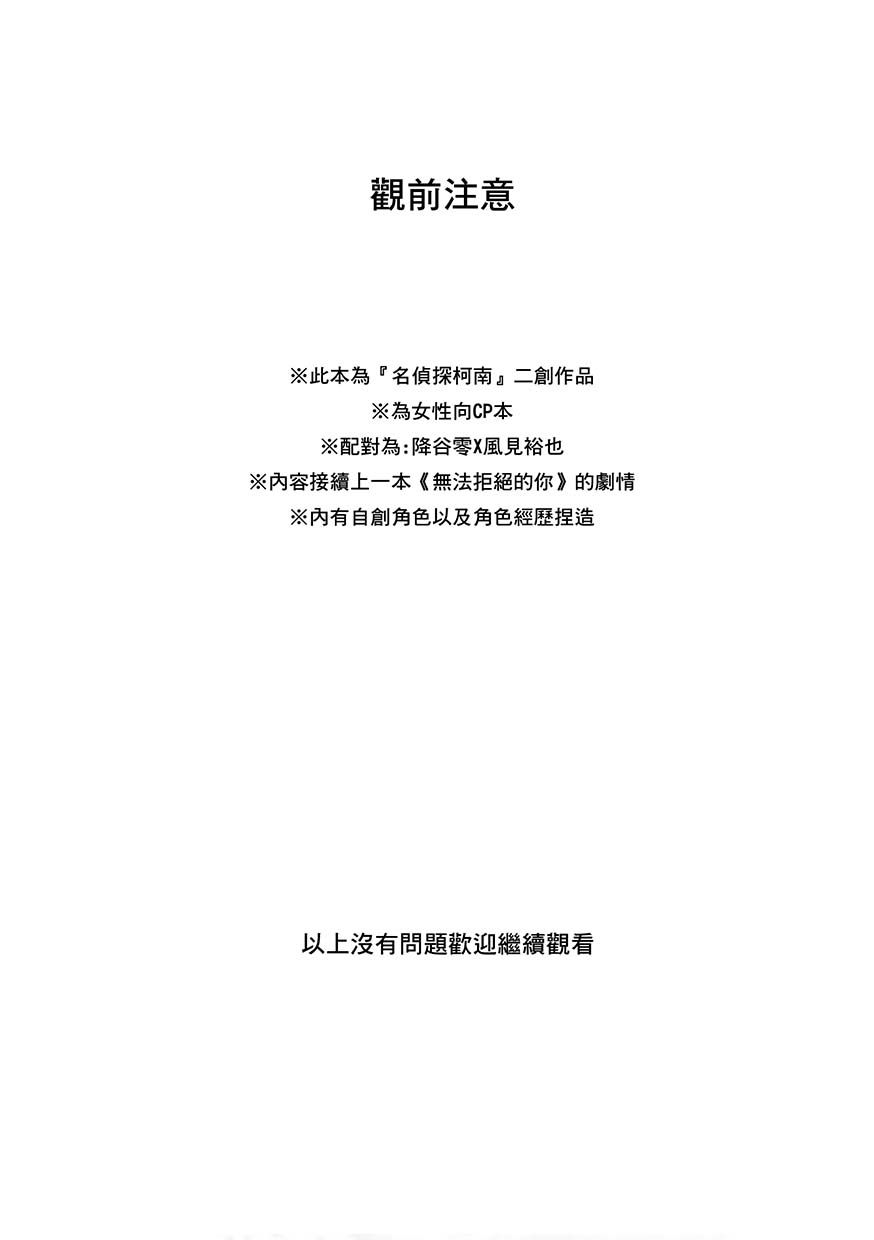 觀前注意

※此本為『名偵探柯南』二創作品
※為女性向CP本
※配對為:降谷零X風見裕也
※內容接續上一本《無法拒絕的你》的劇情
※內有自創角色以及角色經歷捏造

以上沒有問題歡迎繼續觀看